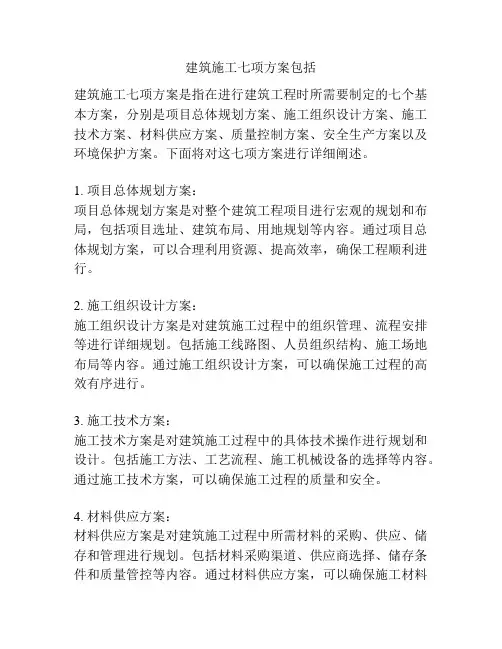 建筑施工七项方案包括

建筑施工七项方案是指在进行建筑工程时所需要制定的七个基本方案，分别是项目总体规划方案、施工组织设计方案、施工技术方案、材料供应方案、质量控制方案、安全生产方案以及环境保护方案。下面将对这七项方案进行详细阐述。

1. 项目总体规划方案：
项目总体规划方案是对整个建筑工程项目进行宏观的规划和布局，包括项目选址、建筑布局、用地规划等内容。通过项目总体规划方案，可以合理利用资源、提高效率，确保工程顺利进行。

2. 施工组织设计方案：
施工组织设计方案是对建筑施工过程中的组织管理、流程安排等进行详细规划。包括施工线路图、人员组织结构、施工场地布局等内容。通过施工组织设计方案，可以确保施工过程的高效有序进行。

3. 施工技术方案：
施工技术方案是对建筑施工过程中的具体技术操作进行规划和设计。包括施工方法、工艺流程、施工机械设备的选择等内容。通过施工技术方案，可以确保施工过程的质量和安全。

4. 材料供应方案：
材料供应方案是对建筑施工过程中所需材料的采购、供应、储存和管理进行规划。包括材料采购渠道、供应商选择、储存条件和质量管控等内容。通过材料供应方案，可以确保施工材料